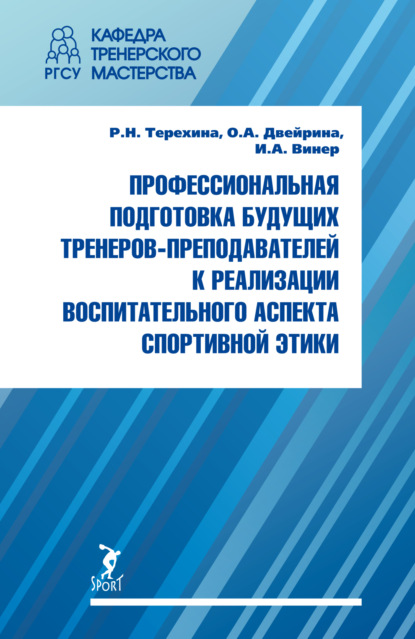 РГСУ КАФЕДРА ТРЕНЕРСКОГО МАСТЕРСТВА

Р.Н. Терехина, О.А. Двейрина, И.А. Винер

ПРОФЕССИОНАЛЬНАЯ ПОДГОТОВКА БУДУЩИХ ТРЕНЕРОВ-ПРЕПОДАВАТЕЛЕЙ К РЕАЛИЗАЦИИ ВОСПИТАТЕЛЬНОГО АСПЕКТА СПОРТИВНОЙ ЭТИКИ

SPORT